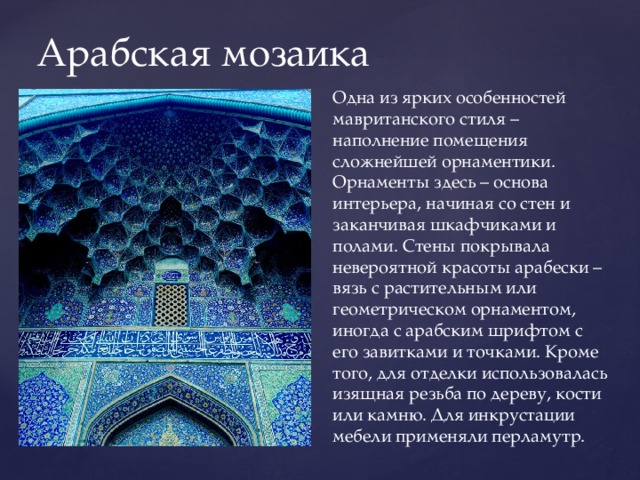 Арабская мозаика

Одна из ярких особенностей мавританского стиля – наполнение помещения сложнейшей орнаментики. Орнаменты здесь – основа интерьера, начиная со стен и заканчивая шкафчиками и полами. Стены покрывала невероятной красоты арабески – вязь с растительным или геометрическом орнаментом, иногда с арабским шрифтом с его завитками и точками. Кроме того, для отделки использовалась изящная резьба по дереву, кости или камню. Для инкрустации мебели применяли перламутр.